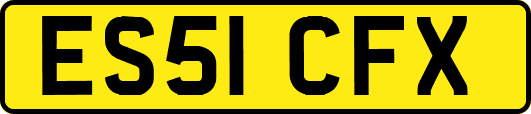 ES51 CFX